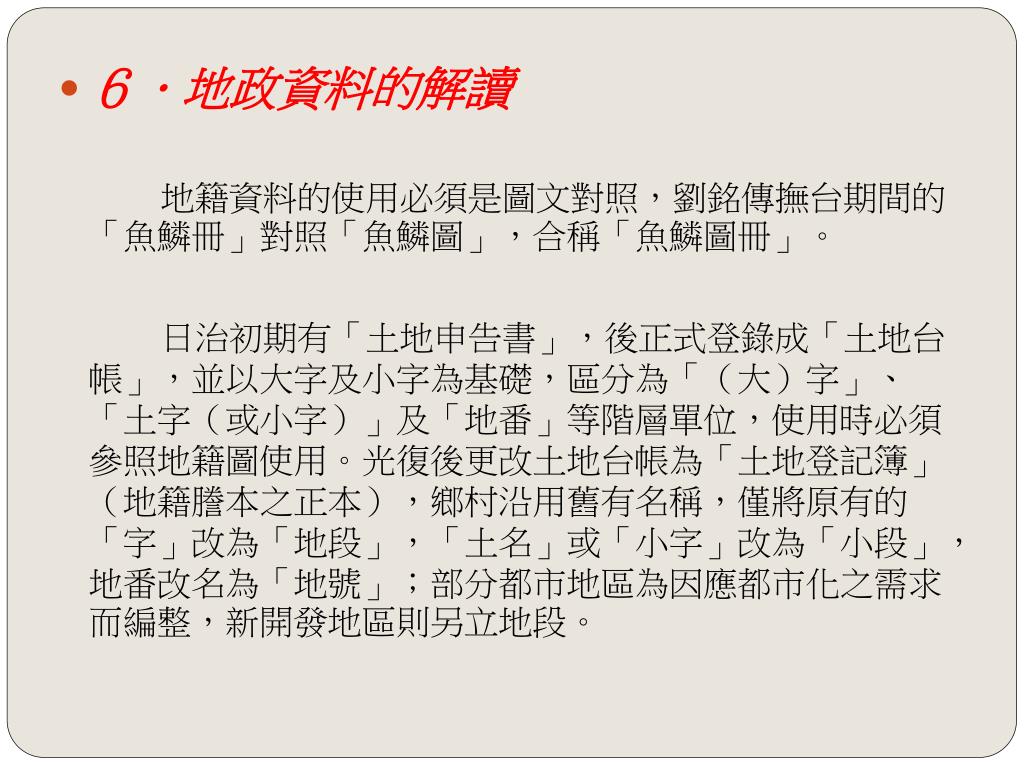 • 6．地政資料的解讀

地籍資料的使用必須是圖文對照，劉銘傳撫台期間的「魚鱗冊」對照「魚鱗圖」，合稱「魚鱗圖冊」。

日治初期有「土地申告書」，後正式登錄成「土地台帳」，並以大字及小字為基礎，區分為「（大）字」、「土字（或小字）」及「地番」等階層單位，使用時必須參照地籍圖使用。光復後更改土地台帳為「土地登記簿」（地籍謄本之正本），鄉村沿用舊有名稱，僅將原有的「字」改為「地段」，「土名」或「小字」改為「小段」，地番改名為「地號」；部分都市地區為因應都市化之需求而編整，新開發地區則另立地段。